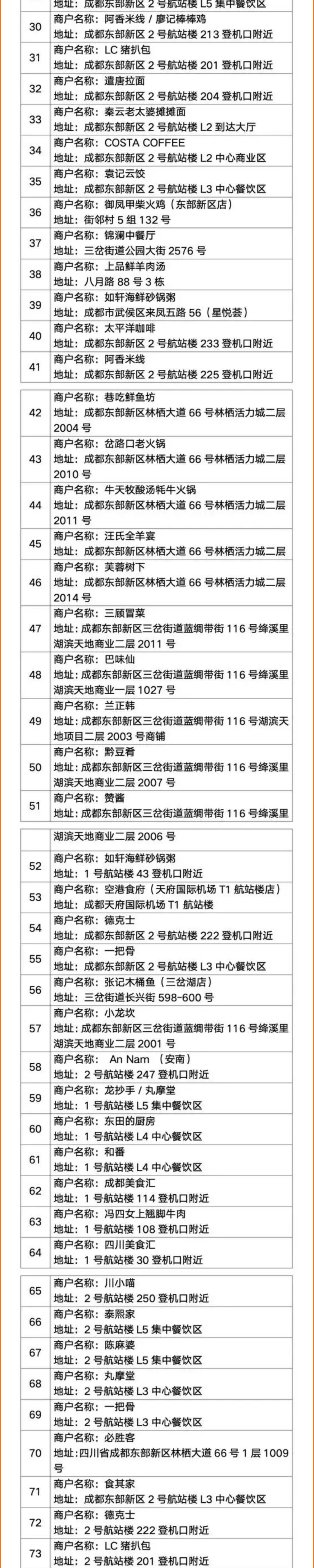 | | 地址：成都东部新区 2 号航站楼 L5 集中餐饮区 |
|---|---|
| 30 | 商户名称：阿香米线 / 廖记棒棒鸡<br>地址：成都东部新区 2 号航站楼 213 登机口附近 |
| 31 | 商户名称：LC 猪扒包<br>地址：成都东部新区 2 号航站楼 201 登机口附近 |
| 32 | 商户名称：遣唐拉面<br>地址：成都东部新区 2 号航站楼 204 登机口附近 |
| 33 | 商户名称：秦云老太婆摊摊面<br>地址：成都东部新区 2 号航站楼 L2 到达大厅 |
| 34 | 商户名称：COSTA COFFEE<br>地址：成都东部新区 2 号航站楼 L2 中心商业区 |
| 35 | 商户名称：袁记云饺<br>地址：成都东部新区 2 号航站楼 L3 中心餐饮区 |
| 36 | 商户名称：御凤甲柴火鸡（东部新区店）<br>地址：街邻村 5 组 132 号 |
| 37 | 商户名称：锦澜中餐厅<br>地址：三岔街道公园大街 2576 号 |
| 38 | 商户名称：上品鲜羊肉汤<br>地址：八月路 88 号 3 栋 |
| 39 | 商户名称：如轩海鲜砂锅粥<br>地址：成都市武侯区来凤五路 56（星悦荟） |
| 40 | 商户名称：太平洋咖啡<br>地址：成都东部新区 2 号航站楼 233 登机口附近 |
| 41 | 商户名称：阿香米线<br>地址：成都东部新区 2 号航站楼 225 登机口附近 |

| | |
|---|---|
| 42 | 商户名称：巷吃鲜鱼坊<br>地址：成都东部新区林栖大道 66 号林栖活力城二层 2004 号 |
| 43 | 商户名称：岔路口老火锅<br>地址：成都东部新区林栖大道 66 号林栖活力城二层 2010 号 |
| 44 | 商户名称：牛天牧酸汤牦牛火锅<br>地址：成都东部新区林栖大道 66 号林栖活力城二层 2011 号 |
| 45 | 商户名称：汪氏全羊宴<br>地址：成都东部新区林栖大道 66 号林栖活力城二层 |
| 46 | 商户名称：芙蓉树下<br>地址：成都东部新区林栖大道 66 号林栖活力城二层 2014 号 |
| 47 | 商户名称：三顾冒菜<br>地址：成都东部新区三岔街道蓝绸带街 116 号绛溪里湖滨天地商业二层 2011 号 |
| 48 | 商户名称：巴味仙<br>地址：成都东部新区三岔街道蓝绸带街 116 号绛溪里湖滨天地商业一层 1027 号 |
| 49 | 商户名称：兰正韩<br>地址：成都东部新区三岔街道蓝绸带街 116 号湖滨天地项目二层 2003 号商铺 |
| 50 | 商户名称：黔豆肴<br>地址：成都东部新区三岔街道蓝绸带街 116 号绛溪里湖滨天地商业二层 2007 号 |
| 51 | 商户名称：赞酱<br>地址：成都东部新区三岔街道蓝绸带街 116 号绛溪里 |

| | 湖滨天地商业二层 2006 号 |
|---|---|
| 52 | 商户名称：如轩海鲜砂锅粥<br>地址：1 号航站楼 43 登机口附近 |
| 53 | 商户名称：空港食府（天府国际机场 T1 航站楼店）<br>地址：成都天府国际机场 T1 航站楼 |
| 54 | 商户名称：德克士<br>地址：成都东部新区 2 号航站楼 222 登机口附近 |
| 55 | 商户名称：一把骨<br>地址：成都东部新区 2 号航站楼 L3 中心餐饮区 |
| 56 | 商户名称：张记木桶鱼（三岔湖店）<br>地址：三岔街道长兴街 598-600 号 |
| 57 | 商户名称：小龙坎<br>地址：成都东部新区三岔街道蓝绸带街 116 号绛溪里湖滨天地商业二层 2001 号 |
| 58 | 商户名称： An Nam （安南）<br>地址：2 号航站楼 247 登机口附近 |
| 59 | 商户名称：龙抄手 / 丸摩堂<br>地址：1 号航站楼 L5 集中餐饮区 |
| 60 | 商户名称：东田的厨房<br>地址：1 号航站楼 L4 中心餐饮区 |
| 61 | 商户名称：和番<br>地址：1 号航站楼 L4 中心餐饮区 |
| 62 | 商户名称：成都美食汇<br>地址：1 号航站楼 114 登机口附近 |
| 63 | 商户名称：冯四女上翘脚牛肉<br>地址：1 号航站楼 108 登机口附近 |
| 64 | 商户名称：四川美食汇<br>地址：1 号航站楼 30 登机口附近 |

| | |
|---|---|
| 65 | 商户名称：川小喵<br>地址：2 号航站楼 250 登机口附近 |
| 66 | 商户名称：泰熙家<br>地址：2 号航站楼 L5 集中餐饮区 |
| 67 | 商户名称：陈麻婆<br>地址：2 号航站楼 L5 集中餐饮区 |
| 68 | 商户名称：丸摩堂<br>地址：2 号航站楼 L3 中心餐饮区 |
| 69 | 商户名称：一把骨<br>地址：2 号航站楼 L3 中心餐饮区 |
| 70 | 商户名称：必胜客<br>地址：四川省成都东部新区林栖大道 66 号 1 层 1009 号 |
| 71 | 商户名称：食其家<br>地址：成都东部新区 2 号航站楼 L3 中心餐饮区 |
| 72 | 商户名称：德克士<br>地址：2 号航站楼 222 登机口附近 |
| 73 | 商户名称：LC 猪扒包<br>地址：2 号航站楼 201 登机口附近 |